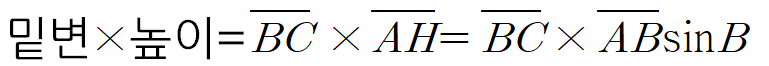 밑변×높이=$\overline{BC} \times \overline{AH} = \overline{BC} \times \overline{AB}\sin B$